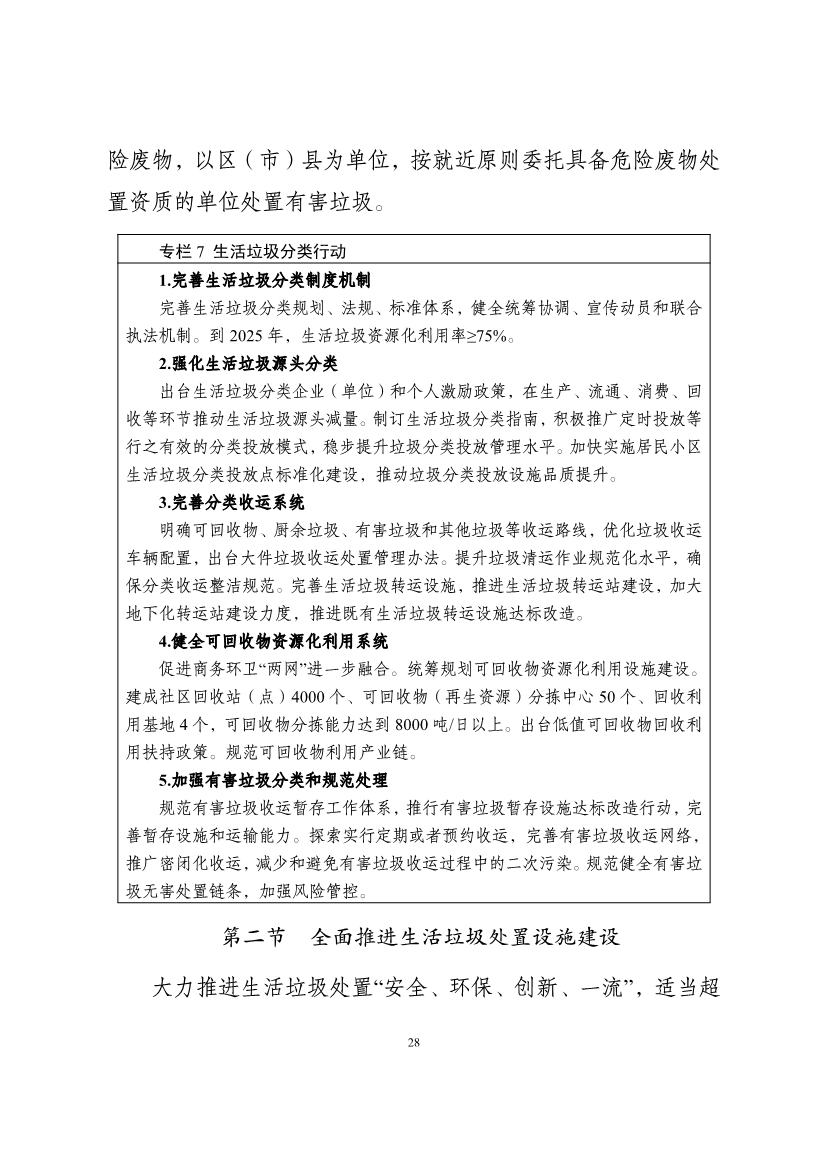 险废物，以区（市）县为单位，按就近原则委托具备危险废物处置资质的单位处置有害垃圾。

专栏 7 生活垃圾分类行动

1.完善生活垃圾分类制度机制

完善生活垃圾分类规划、法规、标准体系，健全统筹协调、宣传动员和联合执法机制。到 2025 年，生活垃圾资源化利用率≥75%。

2.强化生活垃圾源头分类

出台生活垃圾分类企业（单位）和个人激励政策，在生产、流通、消费、回收等环节推动生活垃圾源头减量。制订生活垃圾分类指南，积极推广定时投放等行之有效的分类投放模式，稳步提升垃圾分类投放管理水平。加快实施居民小区生活垃圾分类投放点标准化建设，推动垃圾分类投放设施品质提升。

3.完善分类收运系统

明确可回收物、厨余垃圾、有害垃圾和其他垃圾等收运路线，优化垃圾收运车辆配置，出台大件垃圾收运处置管理办法。提升垃圾清运作业规范化水平，确保分类收运整洁规范。完善生活垃圾转运设施，推进生活垃圾转运站建设，加大地下化转运站建设力度，推进既有生活垃圾转运设施达标改造。

4.健全可回收物资源化利用系统

促进商务环卫“两网”进一步融合。统筹规划可回收物资源化利用设施建设。建成社区回收站（点）4000 个、可回收物（再生资源）分拣中心 50 个、回收利用基地 4 个，可回收物分拣能力达到 8000 吨/日以上。出台低值可回收物回收利用扶持政策。规范可回收物利用产业链。

5.加强有害垃圾分类和规范处理

规范有害垃圾收运暂存工作体系，推行有害垃圾暂存设施达标改造行动，完善暂存设施和运输能力。探索实行定期或者预约收运，完善有害垃圾收运网络，推广密闭化收运，减少和避免有害垃圾收运过程中的二次污染。规范健全有害垃圾无害处置链条，加强风险管控。

第二节　全面推进生活垃圾处置设施建设

大力推进生活垃圾处置“安全、环保、创新、一流”，适当超

28